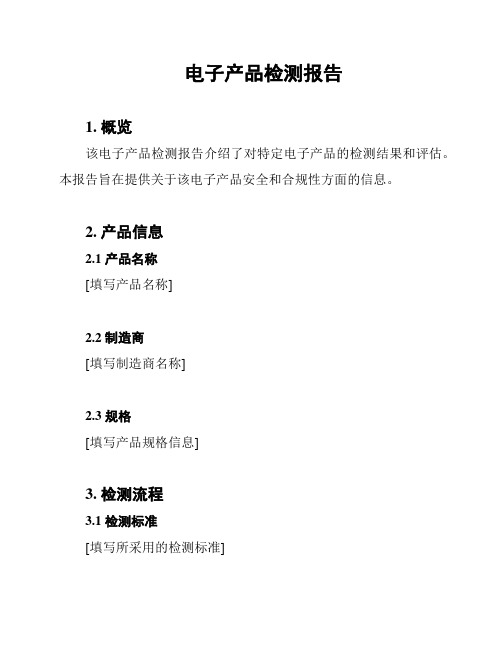 电子产品检测报告

1. 概览

该电子产品检测报告介绍了对特定电子产品的检测结果和评估。本报告旨在提供关于该电子产品安全和合规性方面的信息。

2. 产品信息

2.1 产品名称

[填写产品名称]

2.2 制造商

[填写制造商名称]

2.3 规格

[填写产品规格信息]

3. 检测流程

3.1 检测标准

[填写所采用的检测标准]